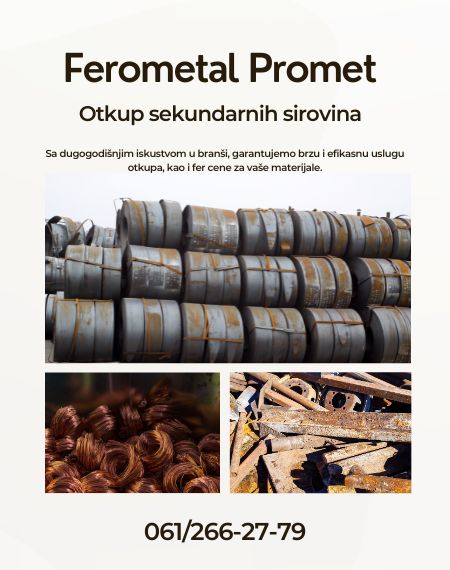 Ferometal Promet

Otkup sekundarnih sirovina

Sa dugogodišnjim iskustvom u branši, garantujemo brzu i efikasnu uslugu otkupa, kao i fer cene za vaše materijale.

061/266-27-79